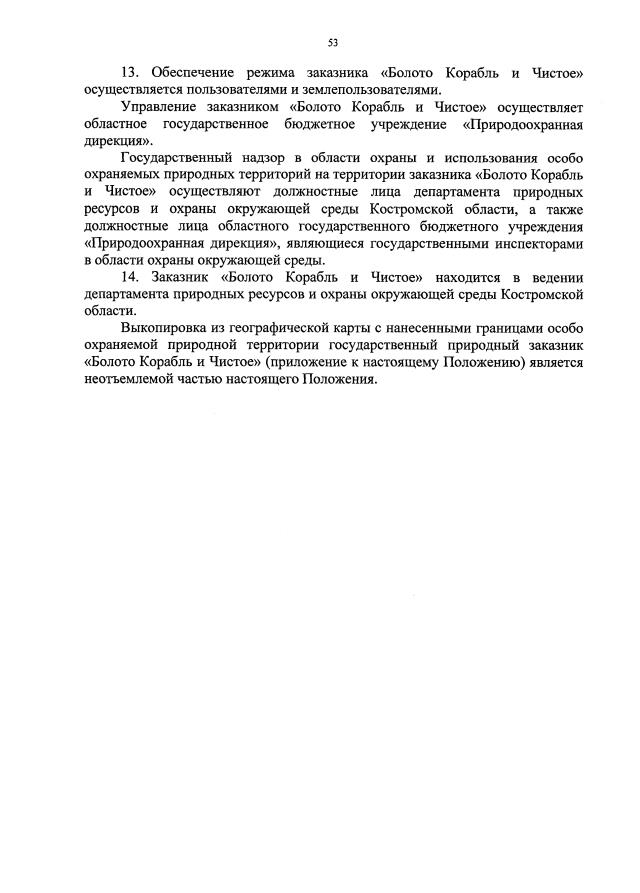 53

13. Обеспечение режима заказника «Болото Корабль и Чистое» осуществляется пользователями и землепользователями.

Управление заказником «Болото Корабль и Чистое» осуществляет областное государственное бюджетное учреждение «Природоохранная дирекция».

Государственный надзор в области охраны и использования особо охраняемых природных территорий на территории заказника «Болото Корабль и Чистое» осуществляют должностные лица департамента природных ресурсов и охраны окружающей среды Костромской области, а также должностные лица областного государственного бюджетного учреждения «Природоохранная дирекция», являющиеся государственными инспекторами в области охраны окружающей среды.

14. Заказник «Болото Корабль и Чистое» находится в ведении департамента природных ресурсов и охраны окружающей среды Костромской области.

Выкопировка из географической карты с нанесенными границами особо охраняемой природной территории государственный природный заказник «Болото Корабль и Чистое» (приложение к настоящему Положению) является неотъемлемой частью настоящего Положения.